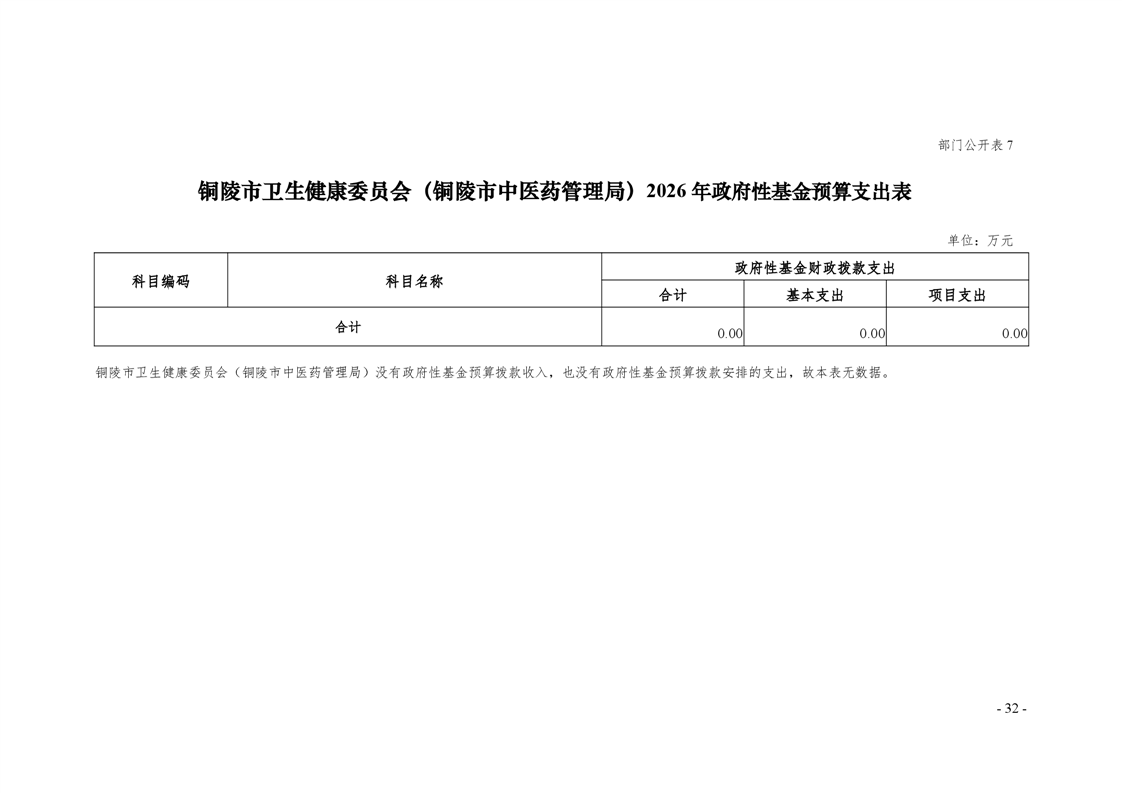 部门公开表 7

铜陵市卫生健康委员会（铜陵市中医药管理局）2026 年政府性基金预算支出表

单位：万元

| 科目编码 | 科目名称 | 政府性基金财政拨款支出 | | |
|---|---|---|---|---|
| | | 合计 | 基本支出 | 项目支出 |
| 合计 | | 0.00 | 0.00 | 0.00 |

铜陵市卫生健康委员会（铜陵市中医药管理局）没有政府性基金预算拨款收入，也没有政府性基金预算拨款安排的支出，故本表无数据。

- 32 -